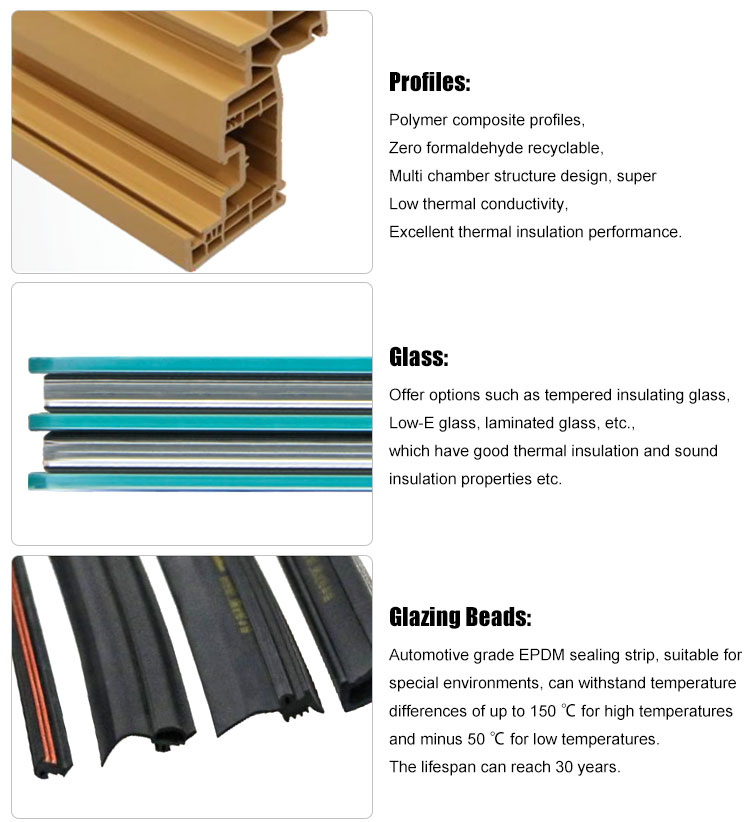 Profiles:

Polymer composite profiles,
Zero formaldehyde recyclable,
Multi chamber structure design, super
Low thermal conductivity,
Excellent thermal insulation performance.

Glass:

Offer options such as tempered insulating glass,
Low-E glass, laminated glass, etc.,
which have good thermal insulation and sound insulation properties etc.

Glazing Beads:

Automotive grade EPDM sealing strip, suitable for special environments, can withstand temperature differences of up to 150 ℃ for high temperatures and minus 50 ℃ for low temperatures.
The lifespan can reach 30 years.